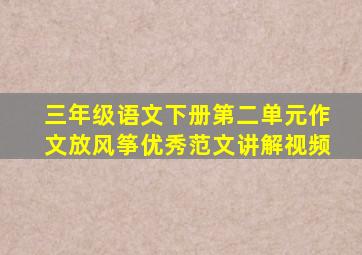 三年级语文下册第二单元作文放风筝优秀范文讲解视频